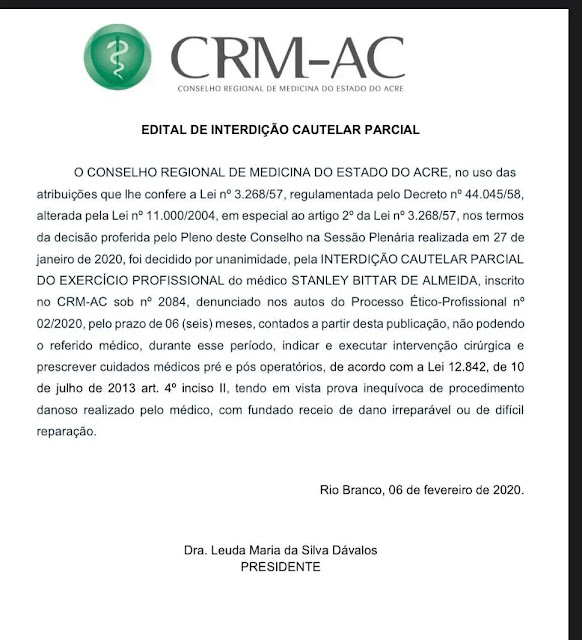 CRM-AC
CONSELHO REGIONAL DE MEDICINA DO ESTADO DO ACRE

EDITAL DE INTERDIÇÃO CAUTELAR PARCIAL

O CONSELHO REGIONAL DE MEDICINA DO ESTADO DO ACRE, no uso das atribuições que lhe confere a Lei nº 3.268/57, regulamentada pelo Decreto nº 44.045/58, alterada pela Lei nº 11.000/2004, em especial ao artigo 2º da Lei nº 3.268/57, nos termos da decisão proferida pelo Pleno deste Conselho na Sessão Plenária realizada em 27 de janeiro de 2020, foi decidido por unanimidade, pela INTERDIÇÃO CAUTELAR PARCIAL DO EXERCÍCIO PROFISSIONAL do médico STANLEY BITTAR DE ALMEIDA, inscrito no CRM-AC sob nº 2084, denunciado nos autos do Processo Ético-Profissional nº 02/2020, pelo prazo de 06 (seis) meses, contados a partir desta publicação, não podendo o referido médico, durante esse período, indicar e executar intervenção cirúrgica e prescrever cuidados médicos pré e pós operatórios, de acordo com a Lei 12.842, de 10 de julho de 2013 art. 4º inciso II, tendo em vista prova inequívoca de procedimento danoso realizado pelo médico, com fundado receio de dano irreparável ou de difícil reparação.

Rio Branco, 06 de fevereiro de 2020.

Dra. Leuda Maria da Silva Dávalos
PRESIDENTE